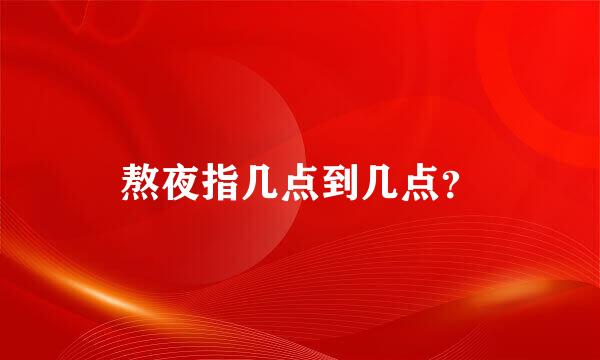 熬夜指几点到几点？